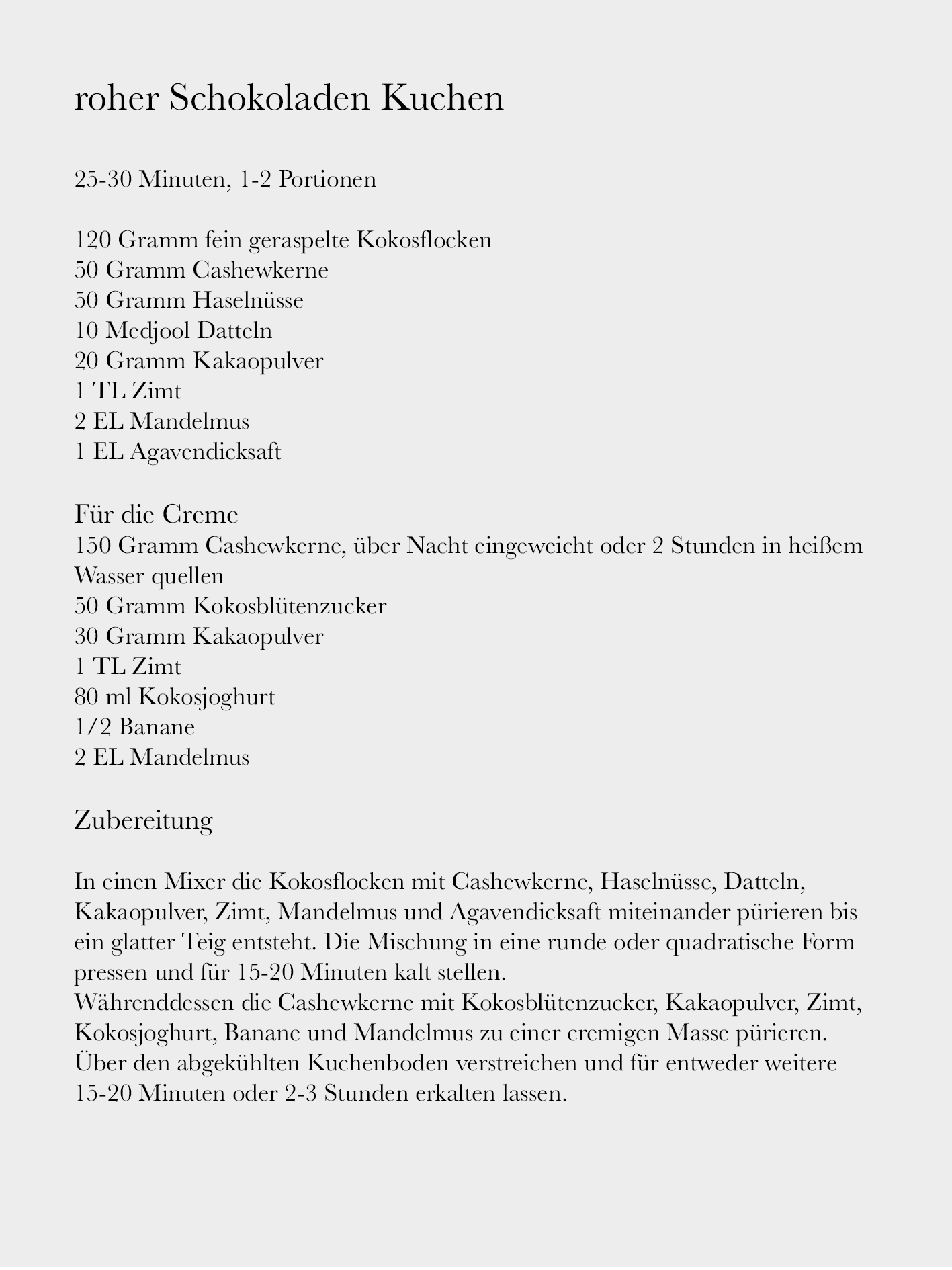 roher Schokoladen Kuchen

25-30 Minuten, 1-2 Portionen

120 Gramm fein geraspelte Kokosflocken
50 Gramm Cashewkerne
50 Gramm Haselnüsse
10 Medjool Datteln
20 Gramm Kakaopulver
1 TL Zimt
2 EL Mandelmus
1 EL Agavendicksaft

Für die Creme
150 Gramm Cashewkerne, über Nacht eingeweicht oder 2 Stunden in heißem Wasser quellen
50 Gramm Kokosblütenzucker
30 Gramm Kakaopulver
1 TL Zimt
80 ml Kokosjoghurt
1/2 Banane
2 EL Mandelmus

Zubereitung

In einen Mixer die Kokosflocken mit Cashewkerne, Haselnüsse, Datteln, Kakaopulver, Zimt, Mandelmus und Agavendicksaft miteinander pürieren bis ein glatter Teig entsteht. Die Mischung in eine runde oder quadratische Form pressen und für 15-20 Minuten kalt stellen.
Währenddessen die Cashewkerne mit Kokosblütenzucker, Kakaopulver, Zimt, Kokosjoghurt, Banane und Mandelmus zu einer cremigen Masse pürieren.
Über den abgekühlten Kuchenboden verstreichen und für entweder weitere 15-20 Minuten oder 2-3 Stunden erkalten lassen.